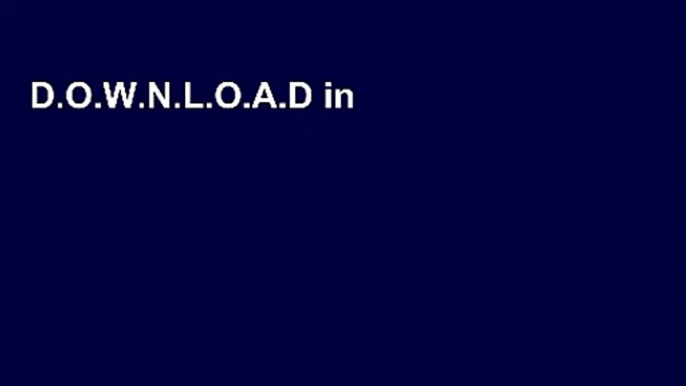 D.O.W.N.L.O.A.D in